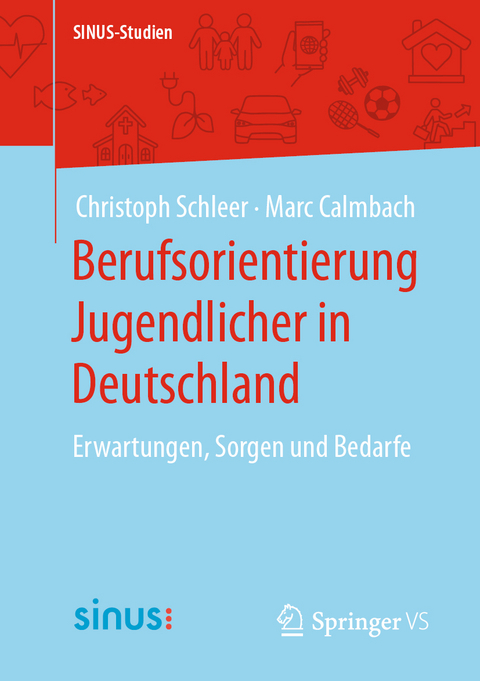 SINUS-Studien

Christoph Schleer · Marc Calmbach

Berufsorientierung Jugendlicher in Deutschland

Erwartungen, Sorgen und Bedarfe

sinus:

Springer VS